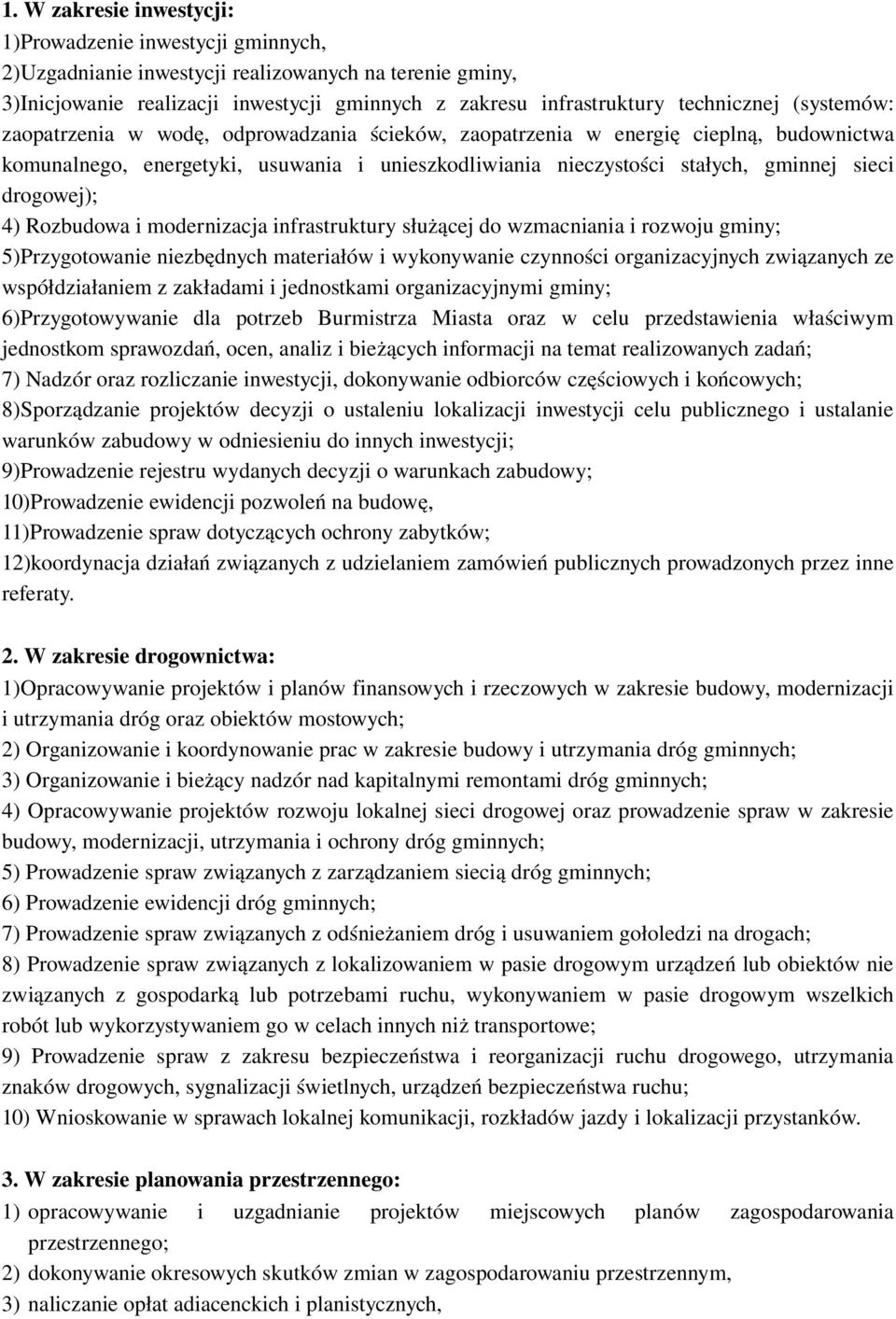 1. W zakresie inwestycji:
1)Prowadzenie inwestycji gminnych,
2)Uzgadnianie inwestycji realizowanych na terenie gminy,
3)Inicjowanie realizacji inwestycji gminnych z zakresu infrastruktury technicznej (systemów: zaopatrzenia w wodę, odprowadzania ścieków, zaopatrzenia w energię cieplną, budownictwa komunalnego, energetyki, usuwania i unieszkodliwiania nieczystości stałych, gminnej sieci drogowej);
4) Rozbudowa i modernizacja infrastruktury służącej do wzmacniania i rozwoju gminy;
5)Przygotowanie niezbędnych materiałów i wykonywanie czynności organizacyjnych związanych ze współdziałaniem z zakładami i jednostkami organizacyjnymi gminy;
6)Przygotowywanie dla potrzeb Burmistrza Miasta oraz w celu przedstawienia właściwym jednostkom sprawozdań, ocen, analiz i bieżących informacji na temat realizowanych zadań;
7) Nadzór oraz rozliczanie inwestycji, dokonywanie odbiorców częściowych i końcowych;
8)Sporządzanie projektów decyzji o ustaleniu lokalizacji inwestycji celu publicznego i ustalanie warunków zabudowy w odniesieniu do innych inwestycji;
9)Prowadzenie rejestru wydanych decyzji o warunkach zabudowy;
10)Prowadzenie ewidencji pozwoleń na budowę,
11)Prowadzenie spraw dotyczących ochrony zabytków;
12)koordynacja działań związanych z udzielaniem zamówień publicznych prowadzonych przez inne referaty.

2. W zakresie drogownictwa:
1)Opracowywanie projektów i planów finansowych i rzeczowych w zakresie budowy, modernizacji i utrzymania dróg oraz obiektów mostowych;
2) Organizowanie i koordynowanie prac w zakresie budowy i utrzymania dróg gminnych;
3) Organizowanie i bieżący nadzór nad kapitalnymi remontami dróg gminnych;
4) Opracowywanie projektów rozwoju lokalnej sieci drogowej oraz prowadzenie spraw w zakresie budowy, modernizacji, utrzymania i ochrony dróg gminnych;
5) Prowadzenie spraw związanych z zarządzaniem siecią dróg gminnych;
6) Prowadzenie ewidencji dróg gminnych;
7) Prowadzenie spraw związanych z odśnieżaniem dróg i usuwaniem gołoledzi na drogach;
8) Prowadzenie spraw związanych z lokalizowaniem w pasie drogowym urządzeń lub obiektów nie związanych z gospodarką lub potrzebami ruchu, wykonywaniem w pasie drogowym wszelkich robót lub wykorzystywaniem go w celach innych niż transportowe;
9) Prowadzenie spraw z zakresu bezpieczeństwa i reorganizacji ruchu drogowego, utrzymania znaków drogowych, sygnalizacji świetlnych, urządzeń bezpieczeństwa ruchu;
10) Wnioskowanie w sprawach lokalnej komunikacji, rozkładów jazdy i lokalizacji przystanków.

3. W zakresie planowania przestrzennego:
1) opracowywanie i uzgadnianie projektów miejscowych planów zagospodarowania przestrzennego;
2) dokonywanie okresowych skutków zmian w zagospodarowaniu przestrzennym,
3) naliczanie opłat adiacenckich i planistycznych,